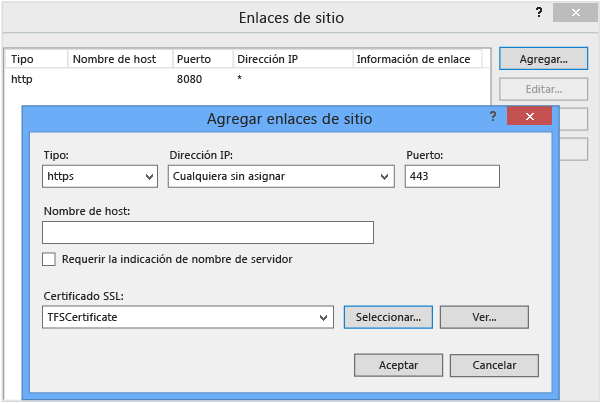 Enlaces de sitio

?

| Tipo | Nombre de host | Puerto | Dirección IP | Información de enlace |
|---|---|---|---|---|
| http | | 8080 | * | |

Agregar...

Editar...

Agregar enlaces de sitio

?

Tipo:

https

Dirección IP:

Cualquiera sin asignar

Puerto:

443

Nombre de host:

Requerir la indicación de nombre de servidor

Certificado SSL:

TFSCertificate

Seleccionar...

Ver...

Aceptar

Cancelar